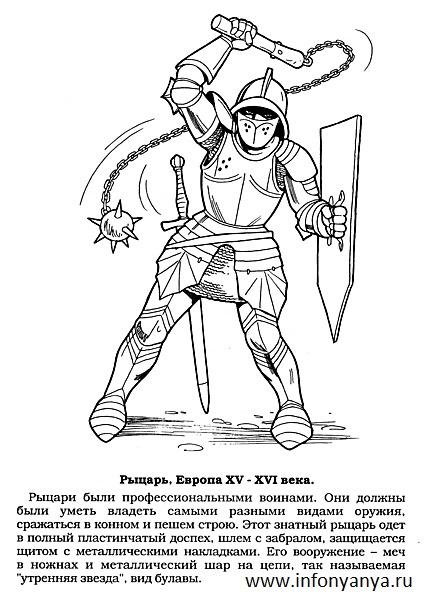 Рыцарь, Европа XV - XVI века.

Рыцари были профессиональными воинами. Они должны были уметь владеть самыми разными видами оружия, сражаться в конном и пешем строю. Этот знатный рыцарь одет в полный пластинчатый доспех, шлем с забралом, защищается щитом с металлическими накладками. Его вооружение – меч в ножнах и металлический шар на цепи, так называемая "утренняя звезда", вид булавы.

www.infonyanya.ru